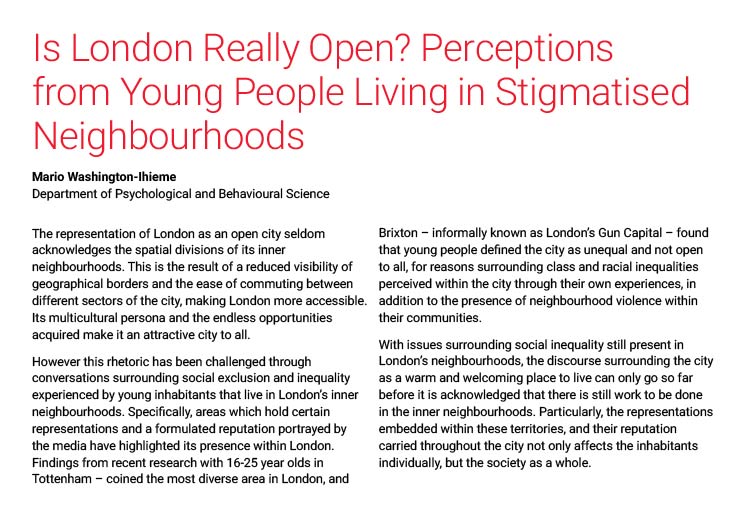 Is London Really Open? Perceptions from Young People Living in Stigmatised Neighbourhoods

Mario Washington-Ihieme
Department of Psychological and Behavioural Science

The representation of London as an open city seldom acknowledges the spatial divisions of its inner neighbourhoods. This is the result of a reduced visibility of geographical borders and the ease of commuting between different sectors of the city, making London more accessible. Its multicultural persona and the endless opportunities acquired make it an attractive city to all.

However this rhetoric has been challenged through conversations surrounding social exclusion and inequality experienced by young inhabitants that live in London's inner neighbourhoods. Specifically, areas which hold certain representations and a formulated reputation portrayed by the media have highlighted its presence within London. Findings from recent research with 16-25 year olds in Tottenham – coined the most diverse area in London, and Brixton – informally known as London's Gun Capital – found that young people defined the city as unequal and not open to all, for reasons surrounding class and racial inequalities perceived within the city through their own experiences, in addition to the presence of neighbourhood violence within their communities.

With issues surrounding social inequality still present in London's neighbourhoods, the discourse surrounding the city as a warm and welcoming place to live can only go so far before it is acknowledged that there is still work to be done in the inner neighbourhoods. Particularly, the representations embedded within these territories, and their reputation carried throughout the city not only affects the inhabitants individually, but the society as a whole.